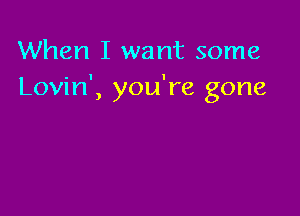 When I want some Lovin', you're gone